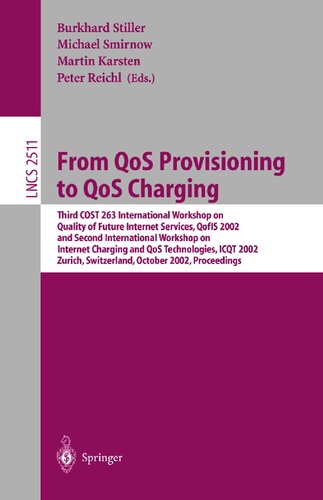 Burkhard Stiller
Michael Smirnow
Martin Karsten
Peter Reichl (Eds.)

LNCS 2511

From QoS Provisioning to QoS Charging

Third COST 263 International Workshop on Quality of Future Internet Services, QofIS 2002 and Second International Workshop on Internet Charging and QoS Technologies, ICQT 2002 Zurich, Switzerland, October 2002, Proceedings

Springer